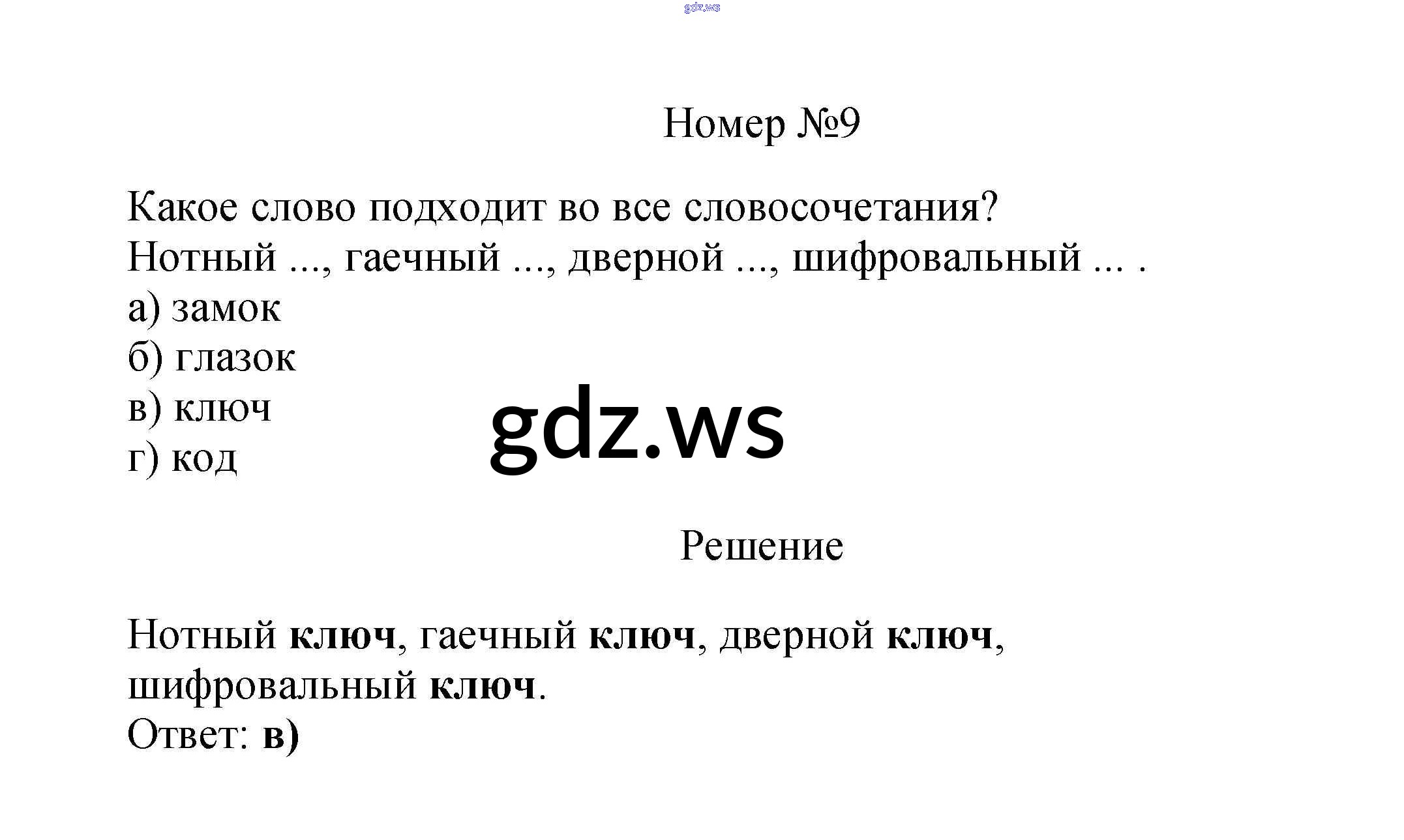 Номер №9

Какое слово подходит во все словосочетания?
Нотный ..., гаечный ..., дверной ..., шифровальный ... .
а) замок
б) глазок
в) ключ
г) код

Решение

Нотный ключ, гаечный ключ, дверной ключ, шифровальный ключ.
Ответ: в)

gdz.ws